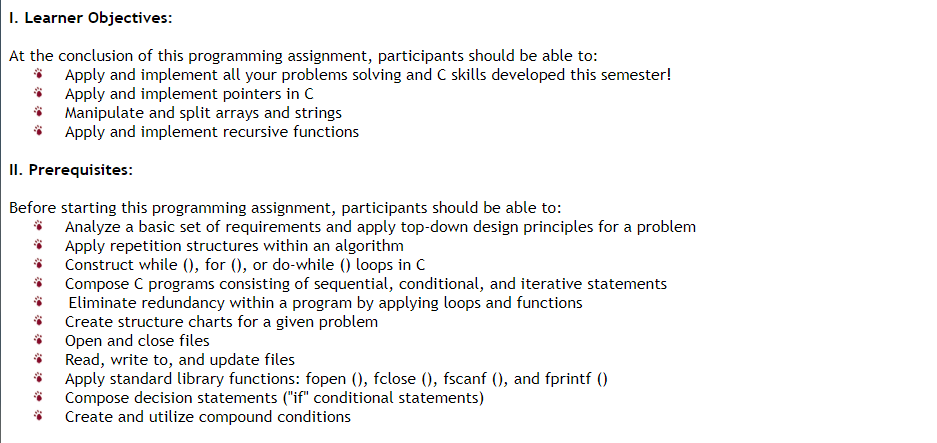 I. Learner Objectives:

At the conclusion of this programming assignment, participants should be able to:
- Apply and implement all your problems solving and C skills developed this semester!
- Apply and implement pointers in C
- Manipulate and split arrays and strings
- Apply and implement recursive functions

II. Prerequisites:

Before starting this programming assignment, participants should be able to:
- Analyze a basic set of requirements and apply top-down design principles for a problem
- Apply repetition structures within an algorithm
- Construct while (), for (), or do-while () loops in C
- Compose C programs consisting of sequential, conditional, and iterative statements
- Eliminate redundancy within a program by applying loops and functions
- Create structure charts for a given problem
- Open and close files
- Read, write to, and update files
- Apply standard library functions: fopen (), fclose (), fscanf (), and fprintf ()
- Compose decision statements ("if" conditional statements)
- Create and utilize compound conditions